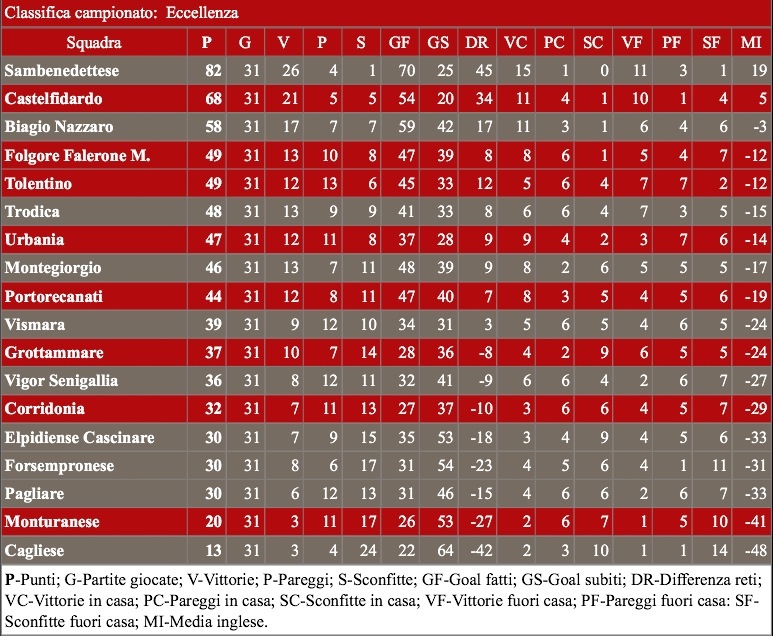 Classifica campionato: Eccellenza

| Squadra | P | G | V | P | S | GF | GS | DR | VC | PC | SC | VF | PF | SF | MI |
|---|---|---|---|---|---|---|---|---|---|---|---|---|---|---|---|
| Sambenedettese | 82 | 31 | 26 | 4 | 1 | 70 | 25 | 45 | 15 | 1 | 0 | 11 | 3 | 1 | 19 |
| Castelfidardo | 68 | 31 | 21 | 5 | 5 | 54 | 20 | 34 | 11 | 4 | 1 | 10 | 1 | 4 | 5 |
| Biagio Nazzaro | 58 | 31 | 17 | 7 | 7 | 59 | 42 | 17 | 11 | 3 | 1 | 6 | 4 | 6 | -3 |
| Folgore Falerone M. | 49 | 31 | 13 | 10 | 8 | 47 | 39 | 8 | 8 | 6 | 1 | 5 | 4 | 7 | -12 |
| Tolentino | 49 | 31 | 12 | 13 | 6 | 45 | 33 | 12 | 5 | 6 | 4 | 7 | 7 | 2 | -12 |
| Trodica | 48 | 31 | 13 | 9 | 9 | 41 | 33 | 8 | 6 | 6 | 4 | 7 | 3 | 5 | -15 |
| Urbania | 47 | 31 | 12 | 11 | 8 | 37 | 28 | 9 | 9 | 4 | 2 | 3 | 7 | 6 | -14 |
| Montegiorgio | 46 | 31 | 13 | 7 | 11 | 48 | 39 | 9 | 8 | 2 | 6 | 5 | 5 | 5 | -17 |
| Portorecanati | 44 | 31 | 12 | 8 | 11 | 47 | 40 | 7 | 8 | 3 | 5 | 4 | 5 | 6 | -19 |
| Vismara | 39 | 31 | 9 | 12 | 10 | 34 | 31 | 3 | 5 | 6 | 5 | 4 | 6 | 5 | -24 |
| Grottammare | 37 | 31 | 10 | 7 | 14 | 28 | 36 | -8 | 4 | 2 | 9 | 6 | 5 | 5 | -24 |
| Vigor Senigallia | 36 | 31 | 8 | 12 | 11 | 32 | 41 | -9 | 6 | 6 | 4 | 2 | 6 | 7 | -27 |
| Corridonia | 32 | 31 | 7 | 11 | 13 | 27 | 37 | -10 | 3 | 6 | 6 | 4 | 5 | 7 | -29 |
| Elpidiense Cascinare | 30 | 31 | 7 | 9 | 15 | 35 | 53 | -18 | 3 | 4 | 9 | 4 | 5 | 6 | -33 |
| Forsempronese | 30 | 31 | 8 | 6 | 17 | 31 | 54 | -23 | 4 | 5 | 6 | 4 | 1 | 11 | -31 |
| Pagliare | 30 | 31 | 6 | 12 | 13 | 31 | 46 | -15 | 4 | 6 | 6 | 2 | 6 | 7 | -33 |
| Monturanese | 20 | 31 | 3 | 11 | 17 | 26 | 53 | -27 | 2 | 6 | 7 | 1 | 5 | 10 | -41 |
| Cagliese | 13 | 31 | 3 | 4 | 24 | 22 | 64 | -42 | 2 | 3 | 10 | 1 | 1 | 14 | -48 |

P-Punti; G-Partite giocate; V-Vittorie; P-Pareggi; S-Sconfitte; GF-Goal fatti; GS-Goal subiti; DR-Differenza reti; VC-Vittorie in casa; PC-Pareggi in casa; SC-Sconfitte in casa; VF-Vittorie fuori casa; PF-Pareggi fuori casa: SF-Sconfitte fuori casa; MI-Media inglese.